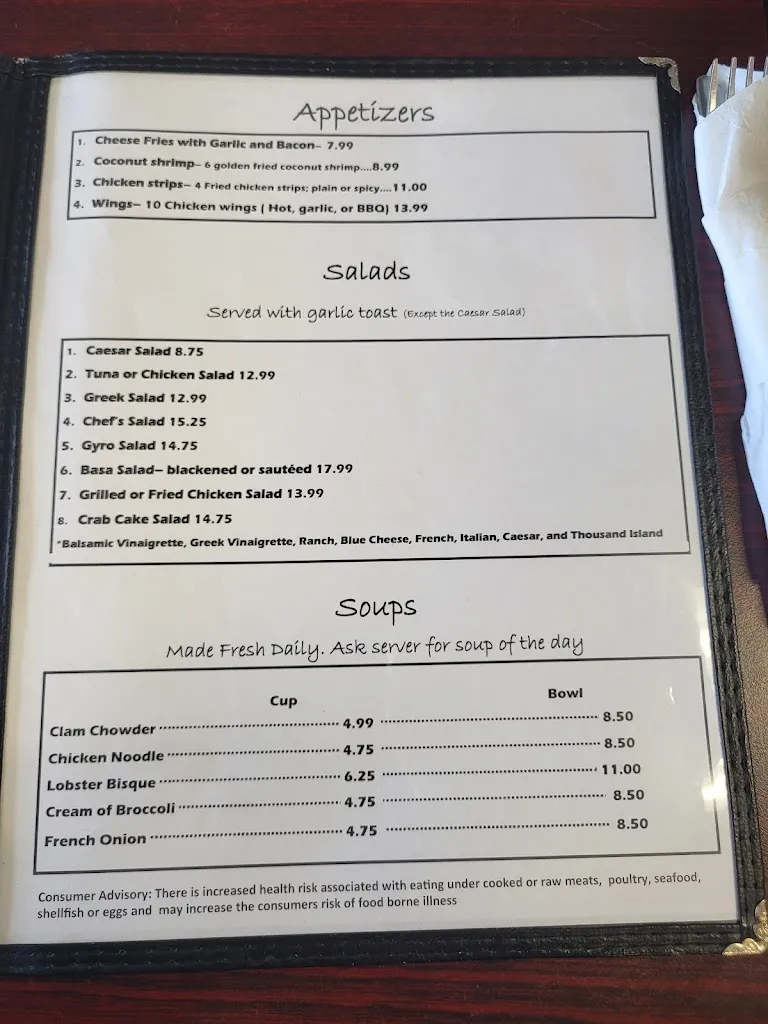 Appetizers

1. Cheese Fries with Garlic and Bacon– 7.99
2. Coconut shrimp– 6 golden fried coconut shrimp....8.99
3. Chicken strips– 4 Fried chicken strips; plain or spicy....11.00
4. Wings– 10 Chicken wings ( Hot, garlic, or BBQ) 13.99

Salads

Served with garlic toast (Except the Caesar Salad)

1. Caesar Salad 8.75
2. Tuna or Chicken Salad 12.99
3. Greek Salad 12.99
4. Chef's Salad 15.25
5. Gyro Salad 14.75
6. Basa Salad– blackened or sautéed 17.99
7. Grilled or Fried Chicken Salad 13.99
8. Crab Cake Salad 14.75
*Balsamic Vinaigrette, Greek Vinaigrette, Ranch, Blue Cheese, French, Italian, Caesar, and Thousand Island

Soups

Made Fresh Daily. Ask server for soup of the day

| | Cup | Bowl |
|---|---|---|
| Clam Chowder | 4.99 | 8.50 |
| Chicken Noodle | 4.75 | 8.50 |
| Lobster Bisque | 6.25 | 11.00 |
| Cream of Broccoli | 4.75 | 8.50 |
| French Onion | 4.75 | 8.50 |

Consumer Advisory: There is increased health risk associated with eating under cooked or raw meats, poultry, seafood, shellfish or eggs and may increase the consumers risk of food borne illness